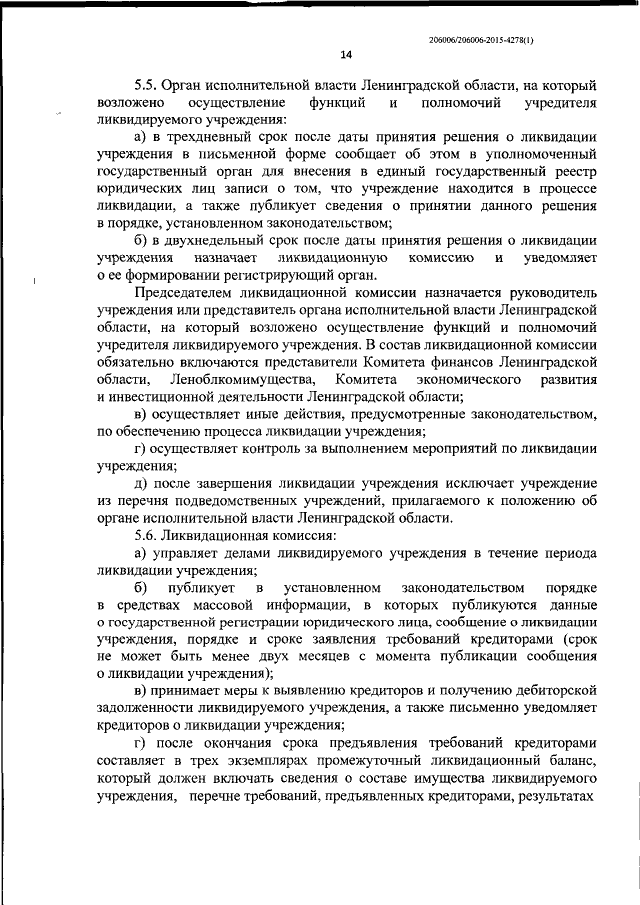 206006/206006-2015-4278(1)

14

5.5. Орган исполнительной власти Ленинградской области, на который возложено осуществление функций и полномочий учредителя ликвидируемого учреждения:

а) в трехдневный срок после даты принятия решения о ликвидации учреждения в письменной форме сообщает об этом в уполномоченный государственный орган для внесения в единый государственный реестр юридических лиц записи о том, что учреждение находится в процессе ликвидации, а также публикует сведения о принятии данного решения в порядке, установленном законодательством;

б) в двухнедельный срок после даты принятия решения о ликвидации учреждения назначает ликвидационную комиссию и уведомляет о ее формировании регистрирующий орган.

Председателем ликвидационной комиссии назначается руководитель учреждения или представитель органа исполнительной власти Ленинградской области, на который возложено осуществление функций и полномочий учредителя ликвидируемого учреждения. В состав ликвидационной комиссии обязательно включаются представители Комитета финансов Ленинградской области, Леноблкомимущества, Комитета экономического развития и инвестиционной деятельности Ленинградской области;

в) осуществляет иные действия, предусмотренные законодательством, по обеспечению процесса ликвидации учреждения;

г) осуществляет контроль за выполнением мероприятий по ликвидации учреждения;

д) после завершения ликвидации учреждения исключает учреждение из перечня подведомственных учреждений, прилагаемого к положению об органе исполнительной власти Ленинградской области.

5.6. Ликвидационная комиссия:

а) управляет делами ликвидируемого учреждения в течение периода ликвидации учреждения;

б) публикует в установленном законодательством порядке в средствах массовой информации, в которых публикуются данные о государственной регистрации юридического лица, сообщение о ликвидации учреждения, порядке и сроке заявления требований кредиторами (срок не может быть менее двух месяцев с момента публикации сообщения о ликвидации учреждения);

в) принимает меры к выявлению кредиторов и получению дебиторской задолженности ликвидируемого учреждения, а также письменно уведомляет кредиторов о ликвидации учреждения;

г) после окончания срока предъявления требований кредиторами составляет в трех экземплярах промежуточный ликвидационный баланс, который должен включать сведения о составе имущества ликвидируемого учреждения, перечне требований, предъявленных кредиторами, результатах